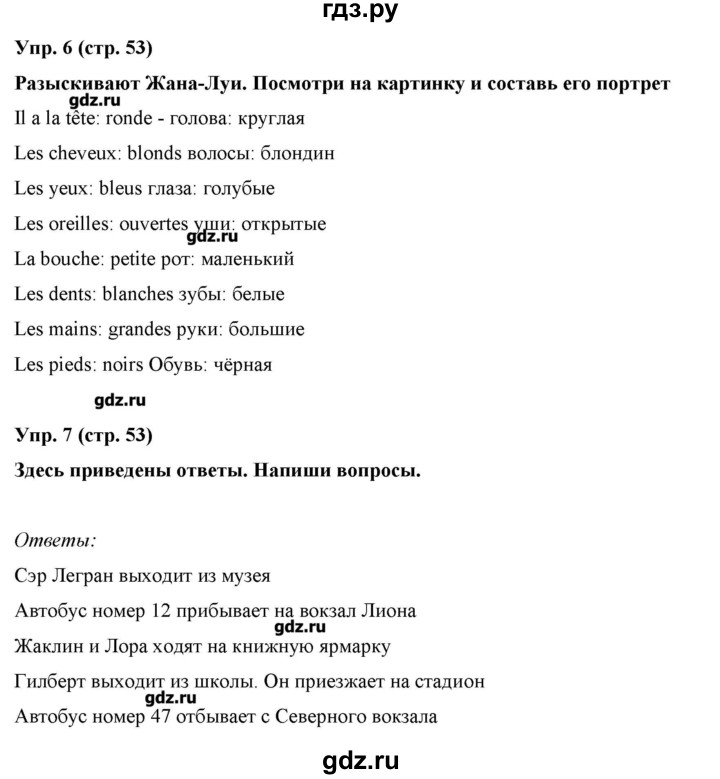 гдз.ру

Упр. 6 (стр. 53)

Разыскивают Жана-Луи. Посмотри на картинку и составь его портрет

gdz.ru

Il a la tête: ronde - голова: круглая

Les cheveux: blonds волосы: блондин

Les yeux: bleus глаза: голубые

Les oreilles: ouvertes уши: открытые

gdz.ru

La bouche: petite рот: маленький

Les dents: blanches зубы: белые

Les mains: grandes руки: большие

Les pieds: noirs Обувь: чёрная

gdz.ru

Упр. 7 (стр. 53)

Здесь приведены ответы. Напиши вопросы.

Ответы:

Сэр Легран выходит из музея

Автобус номер 12 прибывает на вокзал Лиона

gdz.ru

Жаклин и Лора ходят на книжную ярмарку

Гилберт выходит из школы. Он приезжает на стадион

gdz.ru

Автобус номер 47 отбывает с Северного вокзала

gdz.ru